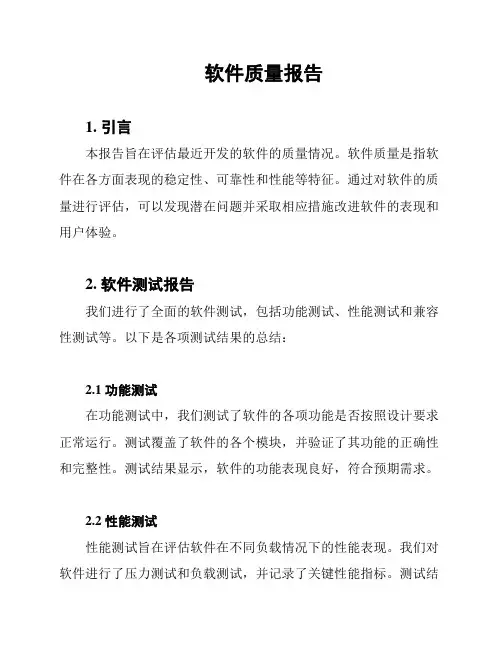 软件质量报告

1. 引言

本报告旨在评估最近开发的软件的质量情况。软件质量是指软件在各方面表现的稳定性、可靠性和性能等特征。通过对软件的质量进行评估，可以发现潜在问题并采取相应措施改进软件的表现和用户体验。

2. 软件测试报告

我们进行了全面的软件测试，包括功能测试、性能测试和兼容性测试等。以下是各项测试结果的总结：

2.1 功能测试

在功能测试中，我们测试了软件的各项功能是否按照设计要求正常运行。测试覆盖了软件的各个模块，并验证了其功能的正确性和完整性。测试结果显示，软件的功能表现良好，符合预期需求。

2.2 性能测试

性能测试旨在评估软件在不同负载情况下的性能表现。我们对软件进行了压力测试和负载测试，并记录了关键性能指标。测试结